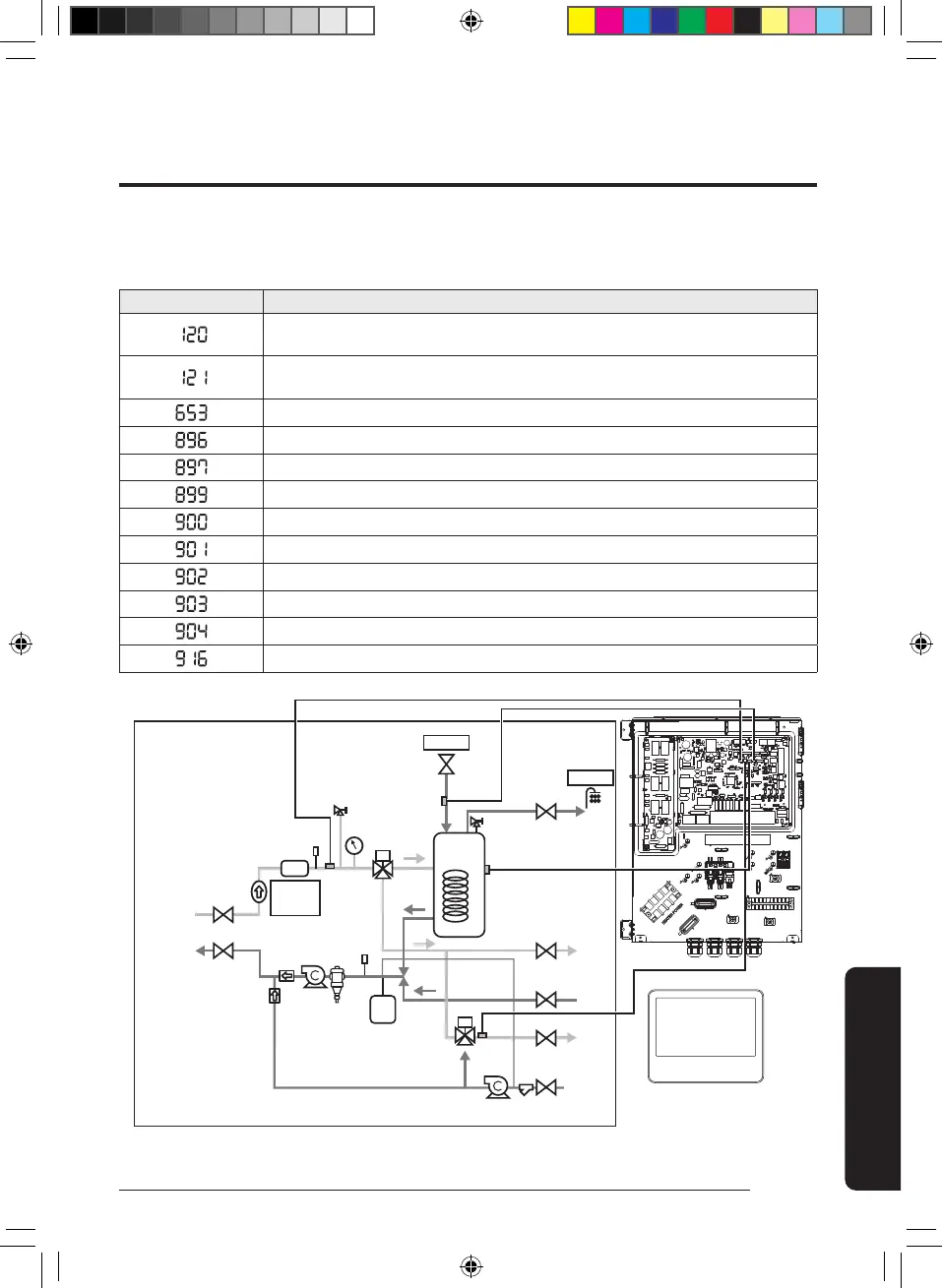 | | |
|---|---|
| 120 | |
| 121 | |
| 653 | |
| 896 | |
| 897 | |
| 899 | |
| 900 | |
| 901 | |
| 902 | |
| 903 | |
| 904 | |
| 916 | |